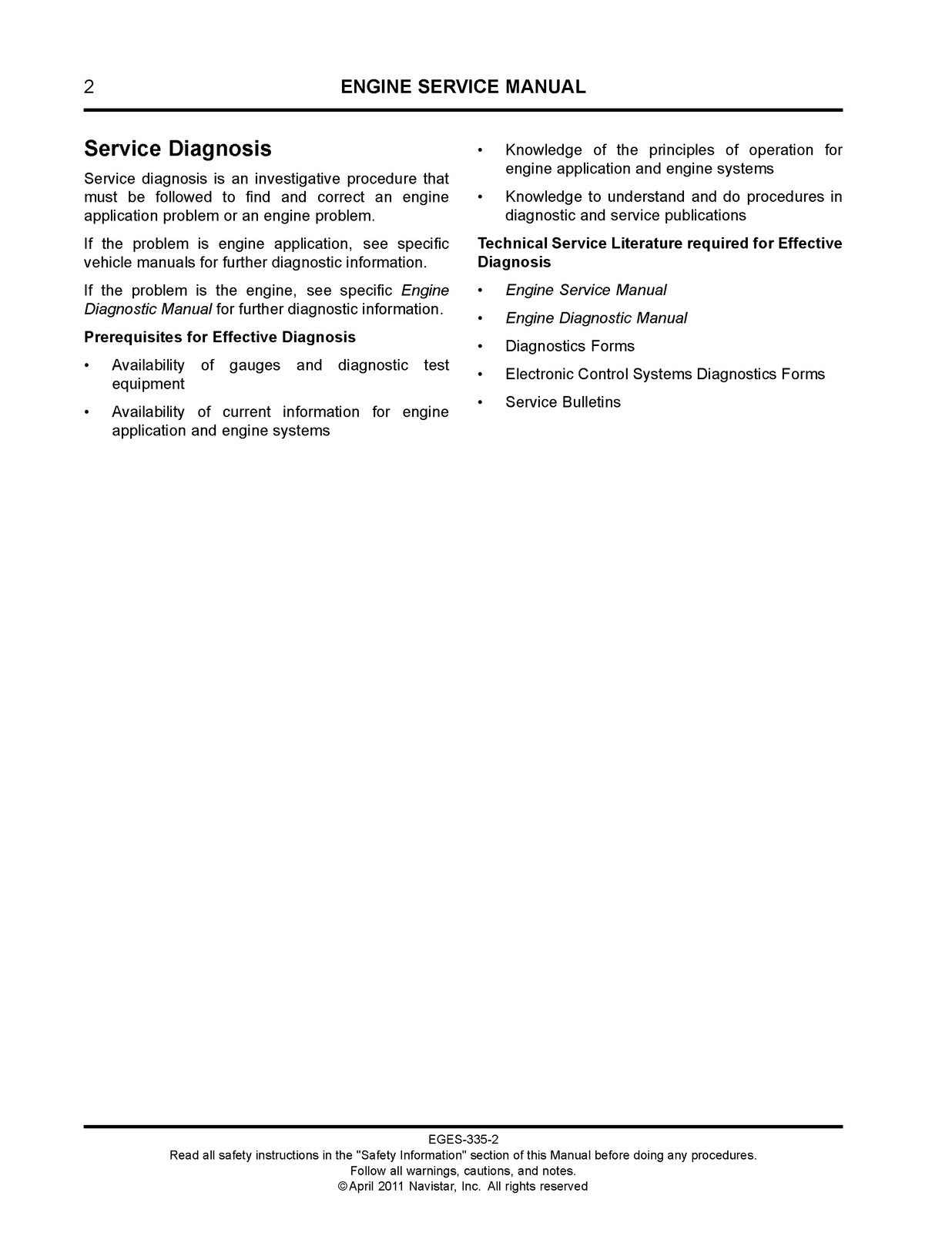 2 ENGINE SERVICE MANUAL

Service Diagnosis

Service diagnosis is an investigative procedure that must be followed to find and correct an engine application problem or an engine problem.

If the problem is engine application, see specific vehicle manuals for further diagnostic information.

If the problem is the engine, see specific Engine Diagnostic Manual for further diagnostic information.

Prerequisites for Effective Diagnosis

• Availability of gauges and diagnostic test equipment
• Availability of current information for engine application and engine systems
• Knowledge of the principles of operation for engine application and engine systems
• Knowledge to understand and do procedures in diagnostic and service publications

Technical Service Literature required for Effective Diagnosis

• Engine Service Manual
• Engine Diagnostic Manual
• Diagnostics Forms
• Electronic Control Systems Diagnostics Forms
• Service Bulletins

EGES-335-2
Read all safety instructions in the "Safety Information" section of this Manual before doing any procedures.
Follow all warnings, cautions, and notes.
©April 2011 Navistar, Inc. All rights reserved